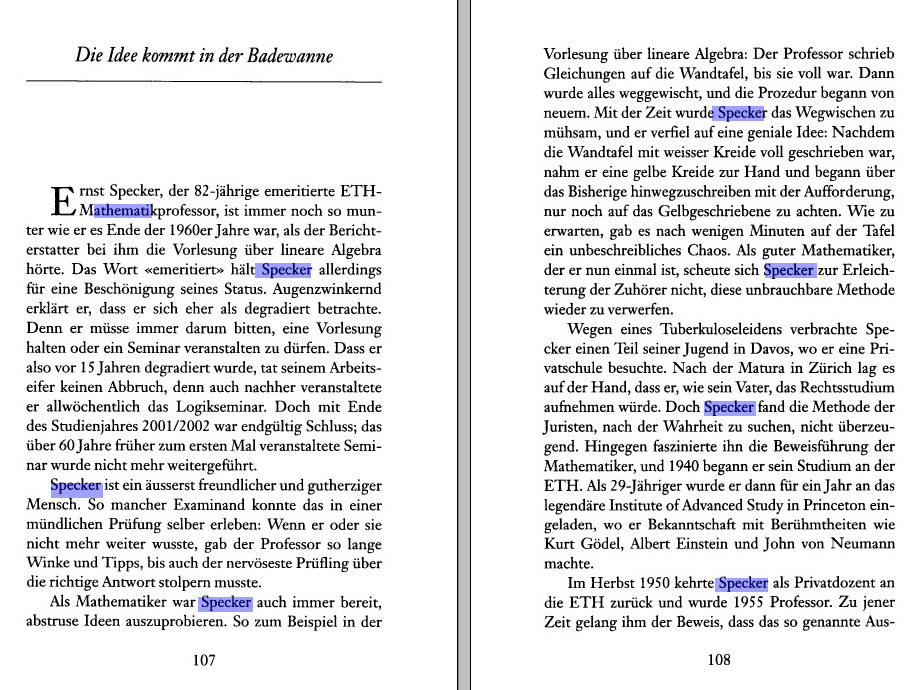 Die Idee kommt in der Badewanne

Ernst Specker, der 82-jährige emeritierte ETH-Mathematikprofessor, ist immer noch so munter wie er es Ende der 1960er Jahre war, als der Berichterstatter bei ihm die Vorlesung über lineare Algebra hörte. Das Wort «emeritiert» hält Specker allerdings für eine Beschönigung seines Status. Augenzwinkernd erklärt er, dass er sich eher als degradiert betrachte. Denn er müsse immer darum bitten, eine Vorlesung halten oder ein Seminar veranstalten zu dürfen. Dass er also vor 15 Jahren degradiert wurde, tat seinem Arbeitseifer keinen Abbruch, denn auch nachher veranstaltete er allwöchentlich das Logikseminar. Doch mit Ende des Studienjahres 2001/2002 war endgültig Schluss; das über 60 Jahre früher zum ersten Mal veranstaltete Seminar wurde nicht mehr weitergeführt.

Specker ist ein äusserst freundlicher und gutherziger Mensch. So mancher Examinand konnte das in einer mündlichen Prüfung selber erleben: Wenn er oder sie nicht mehr weiter wusste, gab der Professor so lange Winke und Tipps, bis auch der nervöseste Prüfling über die richtige Antwort stolpern musste.

Als Mathematiker war Specker auch immer bereit, abstruse Ideen auszuprobieren. So zum Beispiel in der

107

Vorlesung über lineare Algebra: Der Professor schrieb Gleichungen auf die Wandtafel, bis sie voll war. Dann wurde alles weggewischt, und die Prozedur begann von neuem. Mit der Zeit wurde Specker das Wegwischen zu mühsam, und er verfiel auf eine geniale Idee: Nachdem die Wandtafel mit weisser Kreide voll geschrieben war, nahm er eine gelbe Kreide zur Hand und begann über das Bisherige hinwegzuschreiben mit der Aufforderung, nur noch auf das Gelbgeschriebene zu achten. Wie zu erwarten, gab es nach wenigen Minuten auf der Tafel ein unbeschreibliches Chaos. Als guter Mathematiker, der er nun einmal ist, scheute sich Specker zur Erleichterung der Zuhörer nicht, diese unbrauchbare Methode wieder zu verwerfen.

Wegen eines Tuberkuloseleidens verbrachte Specker einen Teil seiner Jugend in Davos, wo er eine Privatschule besuchte. Nach der Matura in Zürich lag es auf der Hand, dass er, wie sein Vater, das Rechtsstudium aufnehmen würde. Doch Specker fand die Methode der Juristen, nach der Wahrheit zu suchen, nicht überzeugend. Hingegen faszinierte ihn die Beweisführung der Mathematiker, und 1940 begann er sein Studium an der ETH. Als 29-Jähriger wurde er dann für ein Jahr an das legendäre Institute of Advanced Study in Princeton eingeladen, wo er Bekanntschaft mit Berühmtheiten wie Kurt Gödel, Albert Einstein und John von Neumann machte.

Im Herbst 1950 kehrte Specker als Privatdozent an die ETH zurück und wurde 1955 Professor. Zu jener Zeit gelang ihm der Beweis, dass das so genannte Aus-

108